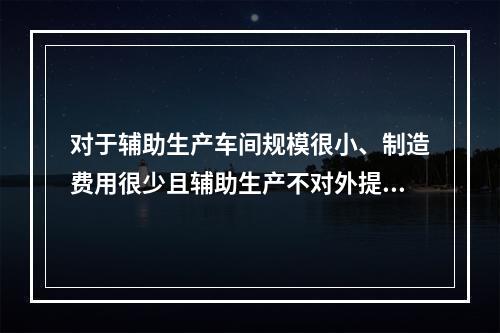 对于辅助生产车间规模很小、制造费用很少且辅助生产不对外提...